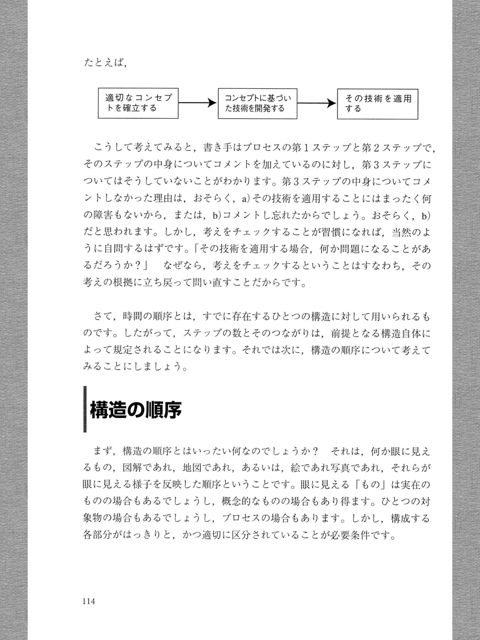 たとえば，

適切なコンセプトを確立する

コンセプトに基づいた技術を開発する

その技術を適用する

こうして考えてみると，書き手はプロセスの第１ステップと第２ステップで，そのステップの中身についてコメントを加えているのに対し，第３ステップについてはそうしていないことがわかります。第３ステップの中身についてコメントしなかった理由は，おそらく，a)その技術を適用することにはまったく何の障害もないから，または，b)コメントし忘れたからでしょう。おそらく，b)だと思われます。しかし，考えをチェックすることが習慣になれば，当然のように自問するはずです。「その技術を適用する場合，何か問題になることがあるだろうか？」　なぜなら，考えをチェックするということはすなわち，その考えの根拠に立ち戻って問い直すことだからです。

さて，時間の順序とは，すでに存在するひとつの構造に対して用いられるものです。したがって，ステップの数とそのつながりは，前提となる構造自体によって規定されることになります。それでは次に，構造の順序について考えてみることにしましょう。

構造の順序

まず，構造の順序とはいったい何なのでしょうか？　それは，何か眼に見えるもの，図解であれ，地図であれ，あるいは，絵であれ写真であれ，それらが眼に見える様子を反映した順序ということです。眼に見える「もの」は実在のものの場合もあるでしょうし，概念的なものの場合もあり得ます。ひとつの対象物の場合もあるでしょうし，プロセスの場合もあります。しかし，構成する各部分がはっきりと，かつ適切に区分されていることが必要条件です。

114